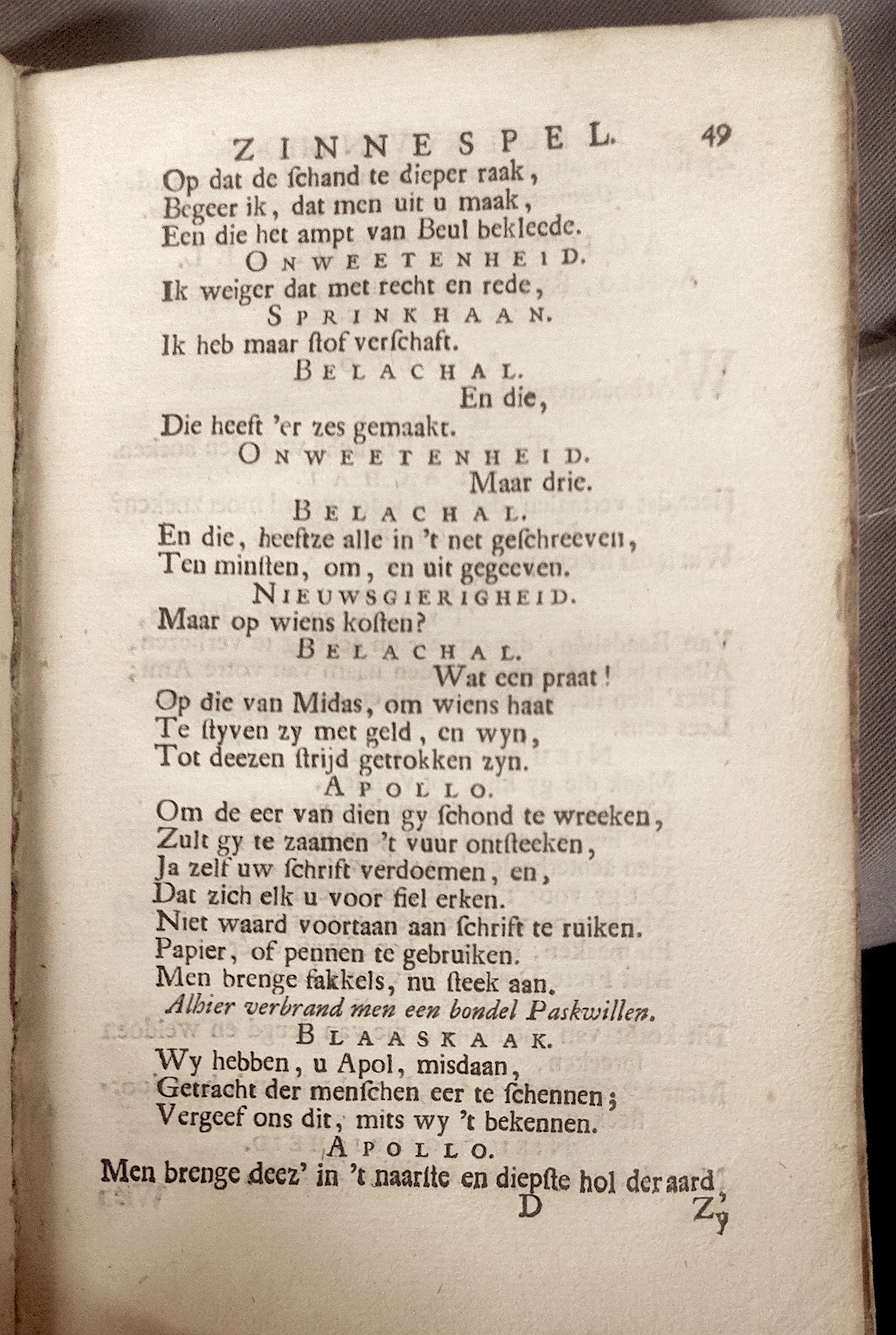 ZINNESPEL. 49

Op dat de schand te dieper raak,
Begeer ik, dat men uit u maak,
Een die het ampt van Beul bekleede.

ONWEETENHEID.
Ik weiger dat met recht en rede,

SPRINKHAAN.
Ik heb maar stof verschaft.

BELACHAL.
En die,
Die heeft 'er zes gemaakt.

ONWEETENHEID.
Maar drie.

BELACHAL.
En die, heeftze alle in 't net geschreeven,
Ten minsten, om, en uit gegeeven.

NIEUWSGIERIGHEID.
Maar op wiens kosten?

BELACHAL.
Wat een praat!
Op die van Midas, om wiens haat
Te styven zy met geld, en wyn,
Tot deezen strijd getrokken zyn.

APOLLO.
Om de eer van dien gy schond te wreeken,
Zult gy te zaamen 't vuur ontsteeken,
Ja zelf uw schrift verdoemen, en,
Dat zich elk u voor fiel erken.
Niet waard voortaan aan schrift te ruiken.
Papier, of pennen te gebruiken.
Men brenge fakkels, nu steek aan.
Alhier verbrand men een bondel Paskwillen.

BLAASKAAK.
Wy hebben, u Apol, misdaan,
Getracht der menschen eer te schennen;
Vergeef ons dit, mits wy 't bekennen.

APOLLO.
Men brenge deez' in 't naarste en diepste hol der aard,
D Zy